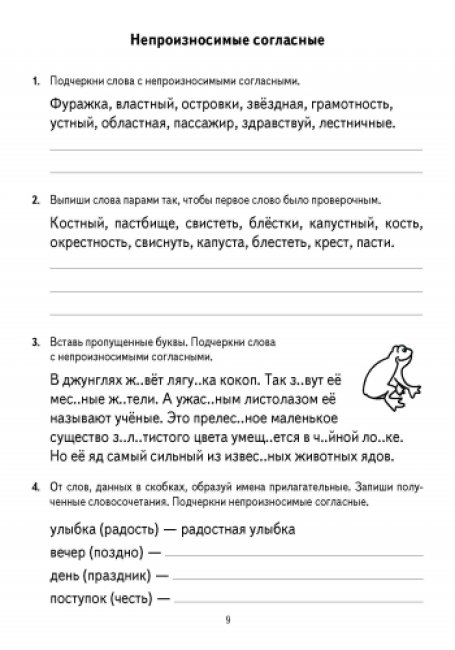 Непроизносимые согласные

1. Подчеркни слова с непроизносимыми согласными.

Фуражка, властный, островки, звёздная, грамотность, устный, областная, пассажир, здравствуй, лестничные.

2. Выпиши слова парами так, чтобы первое слово было проверочным.

Костный, пастбище, свистеть, блёстки, капустный, кость, окрестность, свиснуть, капуста, блестеть, крест, пасти.

3. Вставь пропущенные буквы. Подчеркни слова с непроизносимыми согласными.

В джунглях ж..вёт лягу..ка кокоп. Так з..вут её мес..ные ж..тели. А ужас..ным листолазом её называют учёные. Это прелес..ное маленькое существо з..л..тистого цвета умещ..ется в ч..йной ло..ке. Но её яд самый сильный из извес..ных животных ядов.

4. От слов, данных в скобках, образуй имена прилагательные. Запиши полученные словосочетания. Подчеркни непроизносимые согласные.

улыбка (радость) — радостная улыбка
вечер (поздно) —
день (праздник) —
поступок (честь) —

9